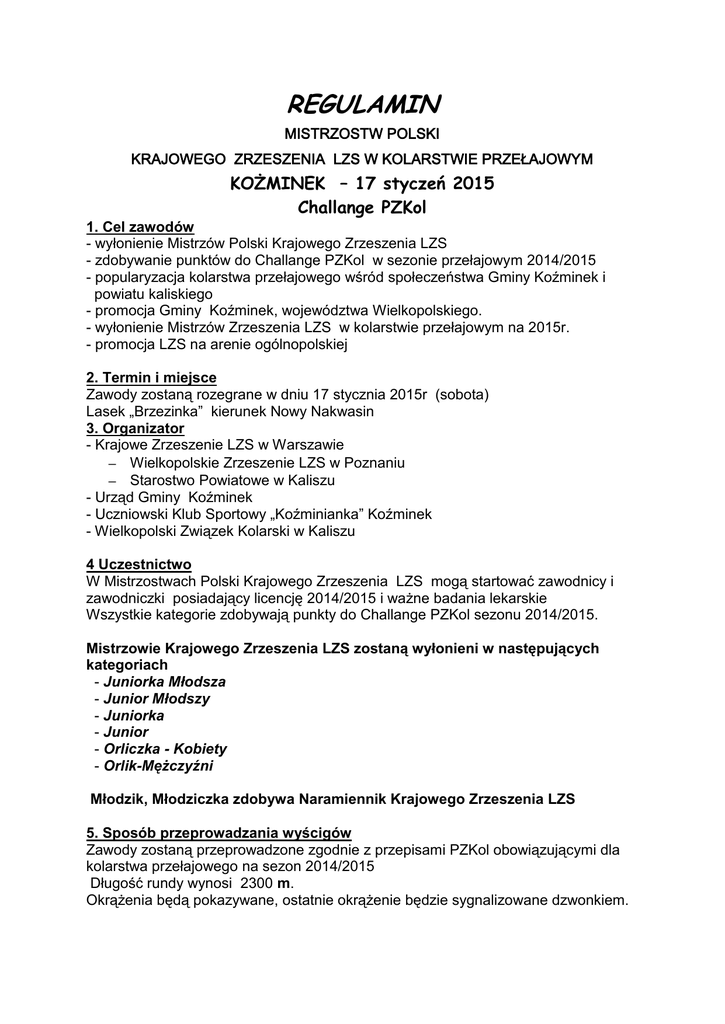 REGULAMIN

MISTRZOSTW POLSKI

KRAJOWEGO ZRZESZENIA LZS W KOLARSTWIE PRZEŁAJOWYM

KOŻMINEK – 17 styczeń 2015

Challange PZKol

1. Cel zawodów
- wyłonienie Mistrzów Polski Krajowego Zrzeszenia LZS
- zdobywanie punktów do Challange PZKol w sezonie przełajowym 2014/2015
- popularyzacja kolarstwa przełajowego wśród społeczeństwa Gminy Koźminek i powiatu kaliskiego
- promocja Gminy Koźminek, województwa Wielkopolskiego.
- wyłonienie Mistrzów Zrzeszenia LZS w kolarstwie przełajowym na 2015r.
- promocja LZS na arenie ogólnopolskiej

2. Termin i miejsce
Zawody zostaną rozegrane w dniu 17 stycznia 2015r (sobota)
Lasek „Brzezinka" kierunek Nowy Nakwasin
3. Organizator
- Krajowe Zrzeszenie LZS w Warszawie
– Wielkopolskie Zrzeszenie LZS w Poznaniu
– Starostwo Powiatowe w Kaliszu
- Urząd Gminy Koźminek
- Uczniowski Klub Sportowy „Koźminianka" Koźminek
- Wielkopolski Związek Kolarski w Kaliszu

4 Uczestnictwo
W Mistrzostwach Polski Krajowego Zrzeszenia LZS mogą startować zawodnicy i zawodniczki posiadający licencję 2014/2015 i ważne badania lekarskie
Wszystkie kategorie zdobywają punkty do Challange PZKol sezonu 2014/2015.

Mistrzowie Krajowego Zrzeszenia LZS zostaną wyłonieni w następujących kategoriach
- Juniorka Młodsza
- Junior Młodszy
- Juniorka
- Junior
- Orliczka - Kobiety
- Orlik-Mężczyźni

Młodzik, Młodziczka zdobywa Naramiennik Krajowego Zrzeszenia LZS

5. Sposób przeprowadzania wyścigów
Zawody zostaną przeprowadzone zgodnie z przepisami PZKol obowiązującymi dla kolarstwa przełajowego na sezon 2014/2015
Długość rundy wynosi 2300 m.
Okrążenia będą pokazywane, ostatnie okrążenie będzie sygnalizowane dzwonkiem.